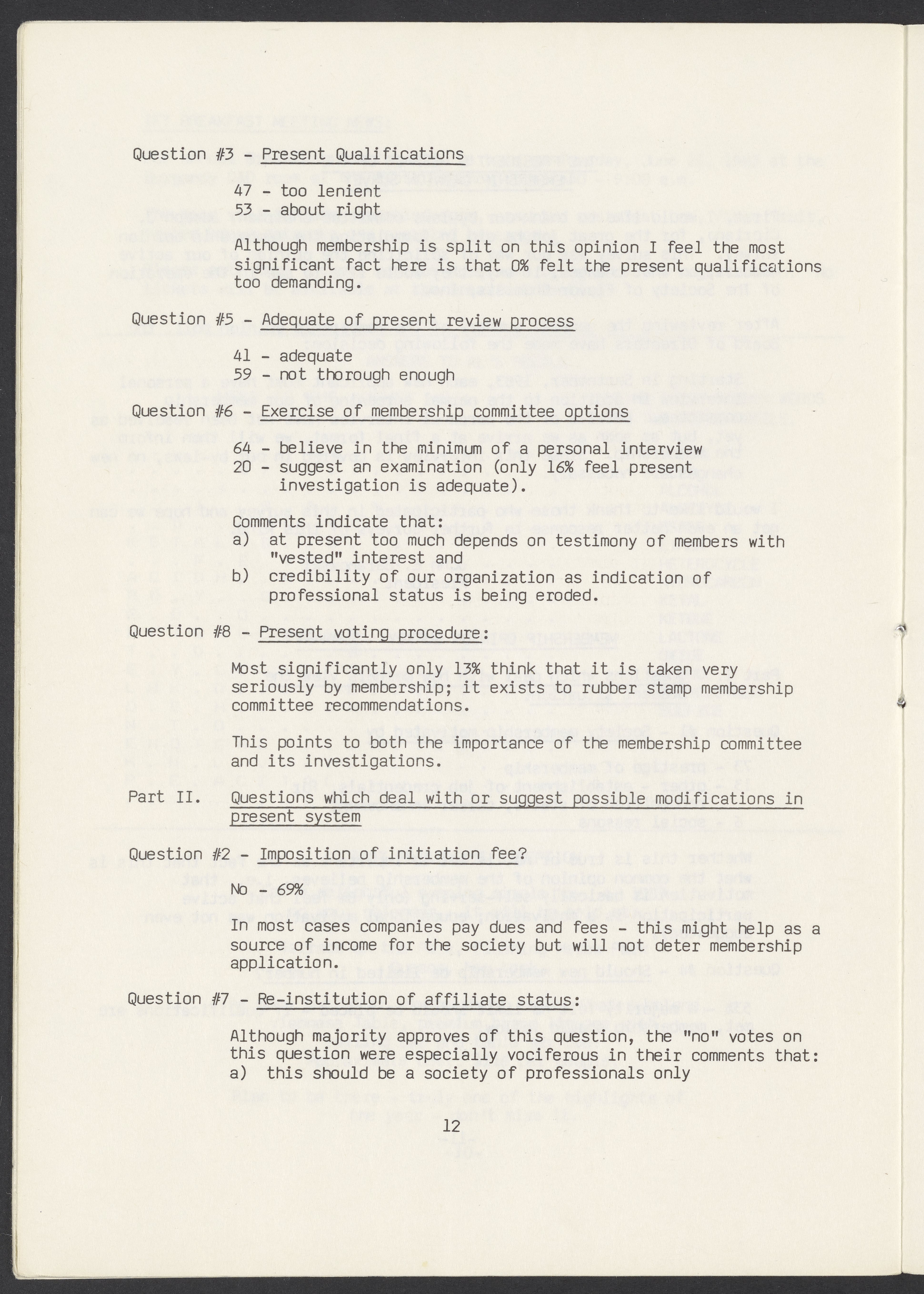 Question #3 - Present Qualifications

47 - too lenient
53 - about right

Although membership is split on this opinion I feel the most significant fact here is that 0% felt the present qualifications too demanding.

Question #5 - Adequate of present review process

41 - adequate
59 - not thorough enough

Question #6 - Exercise of membership committee options

64 - believe in the minimum of a personal interview
20 - suggest an examination (only 16% feel present investigation is adequate).

Comments indicate that:
a) at present too much depends on testimony of members with "vested" interest and
b) credibility of our organization as indication of professional status is being eroded.

Question #8 - Present voting procedure:

Most significantly only 13% think that it is taken very seriously by membership; it exists to rubber stamp membership committee recommendations.

This points to both the importance of the membership committee and its investigations.

Part II. Questions which deal with or suggest possible modifications in present system

Question #2 - Imposition of initiation fee?

No - 69%

In most cases companies pay dues and fees - this might help as a source of income for the society but will not deter membership application.

Question #7 - Re-institution of affiliate status:

Although majority approves of this question, the "no" votes on this question were especially vociferous in their comments that:
a) this should be a society of professionals only

12